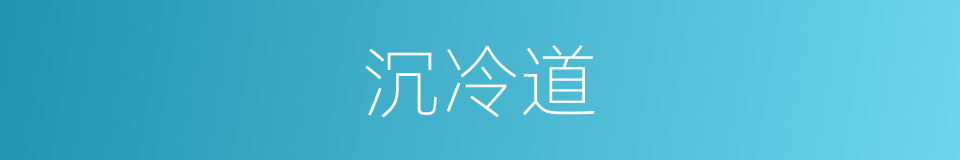 沉冷道